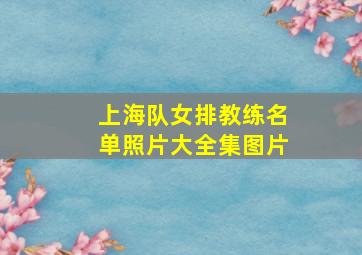 上海队女排教练名单照片大全集图片